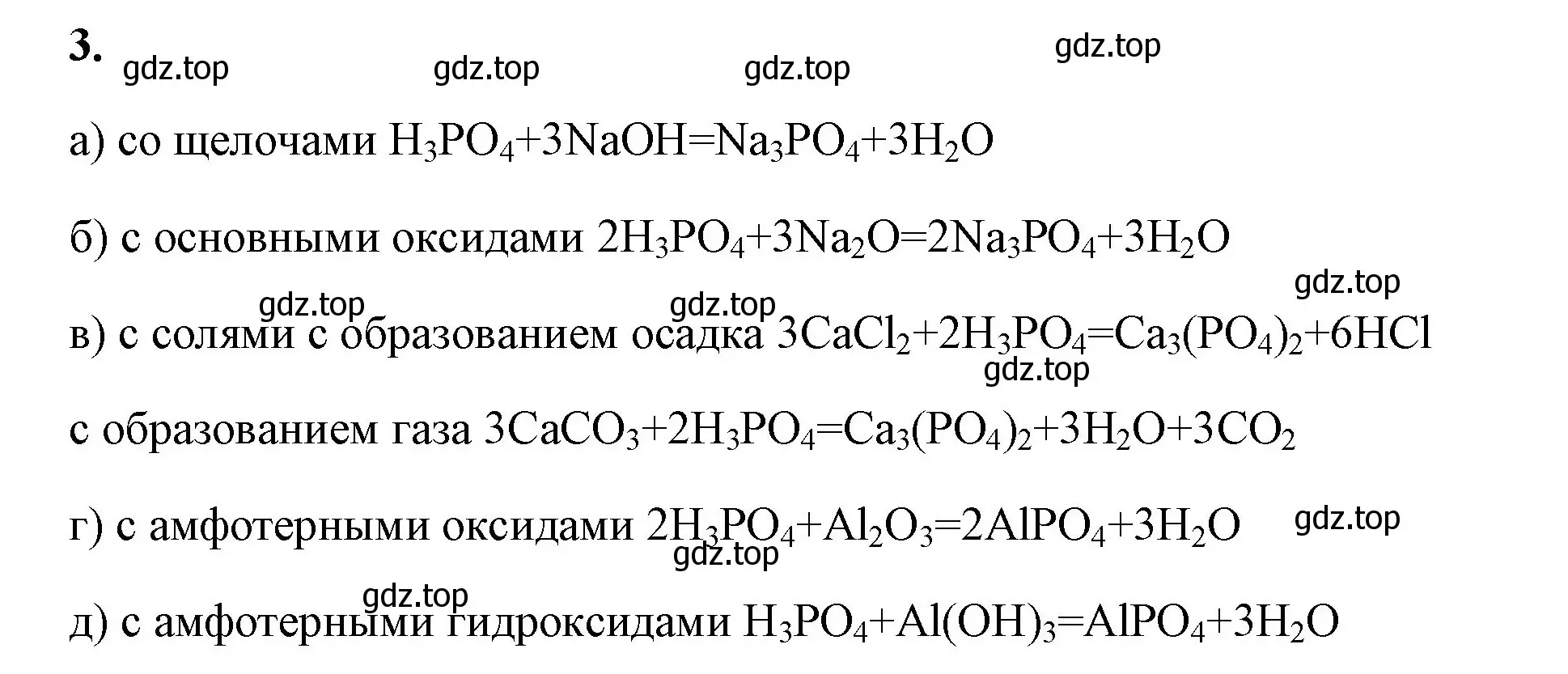 3. gdz.top gdz.top gdz.top gdz.top

а) со щелочами $H_3PO_4+3NaOH=Na_3PO_4+3H_2O$

б) с основными оксидами $2H_3PO_4+3Na_2O=2Na_3PO_4+3H_2O$

gdz.top gdz.top gdz.top

в) с солями с образованием осадка $3CaCl_2+2H_3PO_4=Ca_3(PO_4)_2+6HCl$

gdz.top

с образованием газа $3CaCO_3+2H_3PO_4=Ca_3(PO_4)_2+3H_2O+3CO_2$

г) с амфотерными оксидами $2H_3PO_4+Al_2O_3=2AlPO_4+3H_2O$ gdz.top

gdz.top

gdz.top

д) с амфотерными гидроксидами $H_3PO_4+Al(OH)_3=AlPO_4+3H_2O$